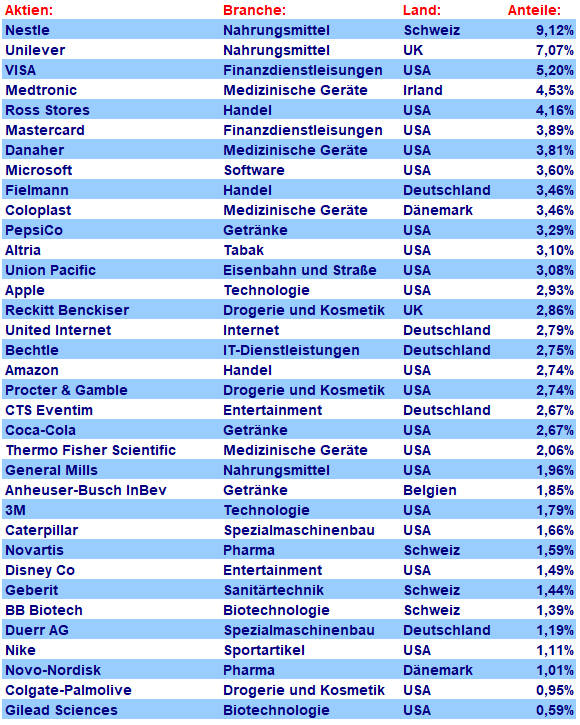 | Aktien: | Branche: | Land: | Anteile: |
|---|---|---|---|
| Nestle | Nahrungsmittel | Schweiz | 9,12% |
| Unilever | Nahrungsmittel | UK | 7,07% |
| VISA | Finanzdienstleisungen | USA | 5,20% |
| Medtronic | Medizinische Geräte | Irland | 4,53% |
| Ross Stores | Handel | USA | 4,16% |
| Mastercard | Finanzdienstleisungen | USA | 3,89% |
| Danaher | Medizinische Geräte | USA | 3,81% |
| Microsoft | Software | USA | 3,60% |
| Fielmann | Handel | Deutschland | 3,46% |
| Coloplast | Medizinische Geräte | Dänemark | 3,46% |
| PepsiCo | Getränke | USA | 3,29% |
| Altria | Tabak | USA | 3,10% |
| Union Pacific | Eisenbahn und Straße | USA | 3,08% |
| Apple | Technologie | USA | 2,93% |
| Reckitt Benckiser | Drogerie und Kosmetik | UK | 2,86% |
| United Internet | Internet | Deutschland | 2,79% |
| Bechtle | IT-Dienstleistungen | Deutschland | 2,75% |
| Amazon | Handel | USA | 2,74% |
| Procter & Gamble | Drogerie und Kosmetik | USA | 2,74% |
| CTS Eventim | Entertainment | Deutschland | 2,67% |
| Coca-Cola | Getränke | USA | 2,67% |
| Thermo Fisher Scientific | Medizinische Geräte | USA | 2,06% |
| General Mills | Nahrungsmittel | USA | 1,96% |
| Anheuser-Busch InBev | Getränke | Belgien | 1,85% |
| 3M | Technologie | USA | 1,79% |
| Caterpillar | Spezialmaschinenbau | USA | 1,66% |
| Novartis | Pharma | Schweiz | 1,59% |
| Disney Co | Entertainment | USA | 1,49% |
| Geberit | Sanitärtechnik | Schweiz | 1,44% |
| BB Biotech | Biotechnologie | Schweiz | 1,39% |
| Duerr AG | Spezialmaschinenbau | Deutschland | 1,19% |
| Nike | Sportartikel | USA | 1,11% |
| Novo-Nordisk | Pharma | Dänemark | 1,01% |
| Colgate-Palmolive | Drogerie und Kosmetik | USA | 0,95% |
| Gilead Sciences | Biotechnologie | USA | 0,59% |